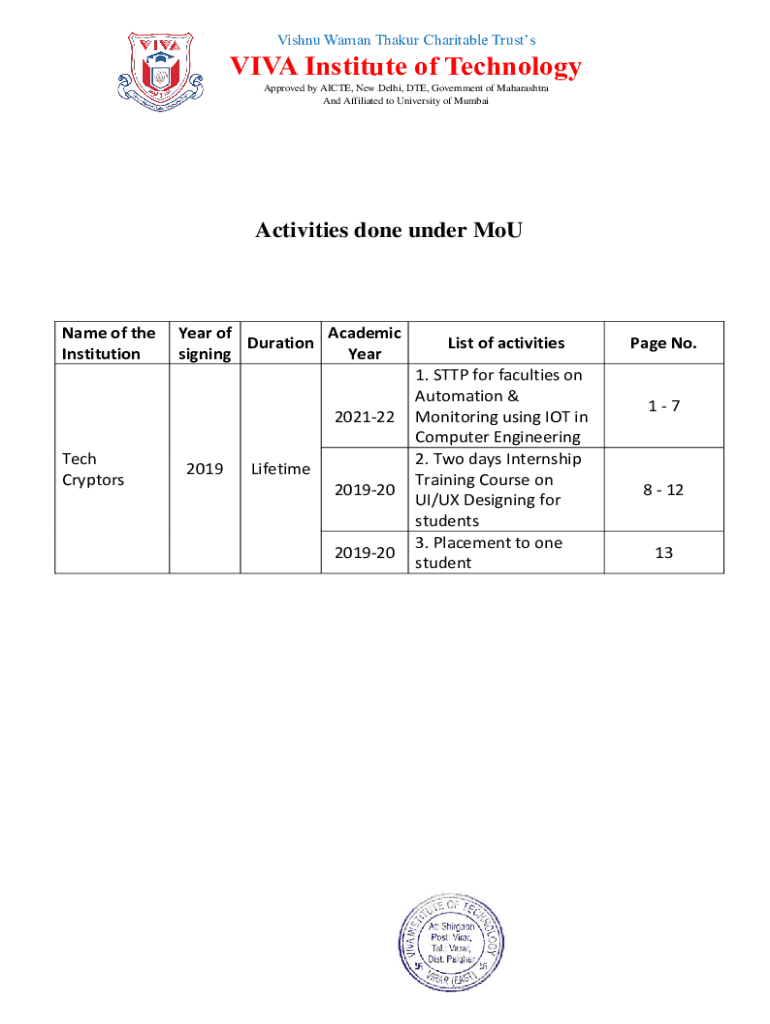 VIVA

Vishnu Waman Thakur Charitable Trust's

VIVA Institute of Technology

Approved by AICTE, New Delhi, DTE, Government of Maharashtra
And Affiliated to University of Mumbai

Activities done under MoU

| Name of the Institution | Year of signing | Duration | Academic Year | List of activities | Page No. |
|---|---|---|---|---|---|
| Tech Cryptors | 2019 | Lifetime | 2021-22 | 1. STTP for faculties on Automation & Monitoring using IOT in Computer Engineering | 1 - 7 |
| | | | 2019-20 | 2. Two days Internship Training Course on UI/UX Designing for students | 8 - 12 |
| | | | 2019-20 | 3. Placement to one student | 13 |

VIVA INSTITUTE OF TECHNOLOGY
At: Shirgaon
Post: Virar,
Tal: Vasai,
Dist. Palghar
VIRAR (EAST)